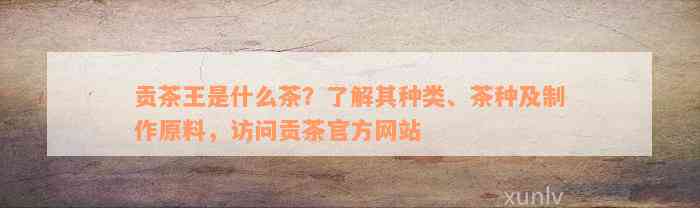 贡茶王是什么茶？了解其种类、茶种及制作原料，访问贡茶官方网站

xunlv